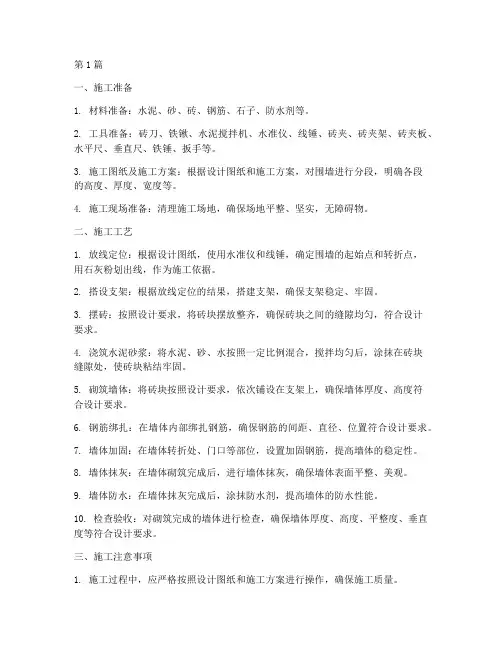 第1篇

一、施工准备

1. 材料准备：水泥、砂、砖、钢筋、石子、防水剂等。

2. 工具准备：砖刀、铁锹、水泥搅拌机、水准仪、线锤、砖夹、砖夹架、砖夹板、水平尺、垂直尺、铁锤、扳手等。

3. 施工图纸及施工方案：根据设计图纸和施工方案，对围墙进行分段，明确各段的高度、厚度、宽度等。

4. 施工现场准备：清理施工场地，确保场地平整、坚实，无障碍物。

二、施工工艺

1. 放线定位：根据设计图纸，使用水准仪和线锤，确定围墙的起始点和转折点，用石灰粉划出线，作为施工依据。

2. 搭设支架：根据放线定位的结果，搭建支架，确保支架稳定、牢固。

3. 摆砖：按照设计要求，将砖块摆放整齐，确保砖块之间的缝隙均匀，符合设计要求。

4. 浇筑水泥砂浆：将水泥、砂、水按照一定比例混合，搅拌均匀后，涂抹在砖块缝隙处，使砖块粘结牢固。

5. 砌筑墙体：将砖块按照设计要求，依次铺设在支架上，确保墙体厚度、高度符合设计要求。

6. 钢筋绑扎：在墙体内部绑扎钢筋，确保钢筋的间距、直径、位置符合设计要求。

7. 墙体加固：在墙体转折处、门口等部位，设置加固钢筋，提高墙体的稳定性。

8. 墙体抹灰：在墙体砌筑完成后，进行墙体抹灰，确保墙体表面平整、美观。

9. 墙体防水：在墙体抹灰完成后，涂抹防水剂，提高墙体的防水性能。

10. 检查验收：对砌筑完成的墙体进行检查，确保墙体厚度、高度、平整度、垂直度等符合设计要求。

三、施工注意事项

1. 施工过程中，应严格按照设计图纸和施工方案进行操作，确保施工质量。